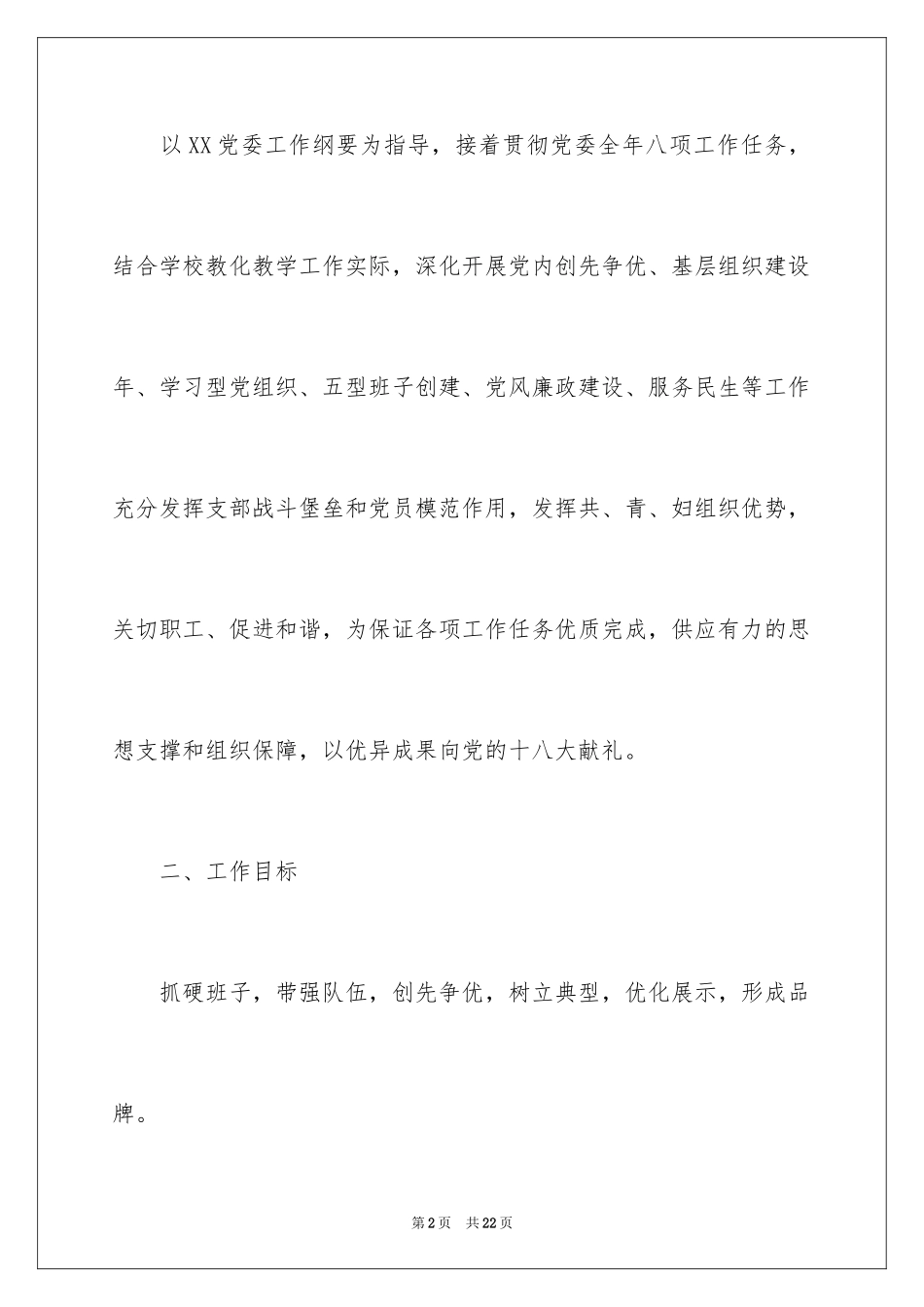 以XX党委工作纲要为指导，接着贯彻党委全年八项工作任务，结合学校教化教学工作实际，深化开展党内创先争优、基层组织建设年、学习型党组织、五型班子创建、党风廉政建设、服务民生等工作充分发挥支部战斗堡垒和党员模范作用，发挥共、青、妇组织优势，关切职工、促进和谐，为保证各项工作任务优质完成，供应有力的思想支撑和组织保障，以优异成果向党的十八大献礼。

二、工作目标

抓硬班子，带强队伍，创先争优，树立典型，优化展示，形成品牌。

第2页　共22页